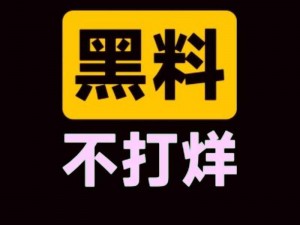 黑料
不打烊